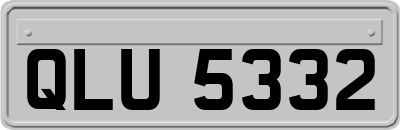 QLU 5332